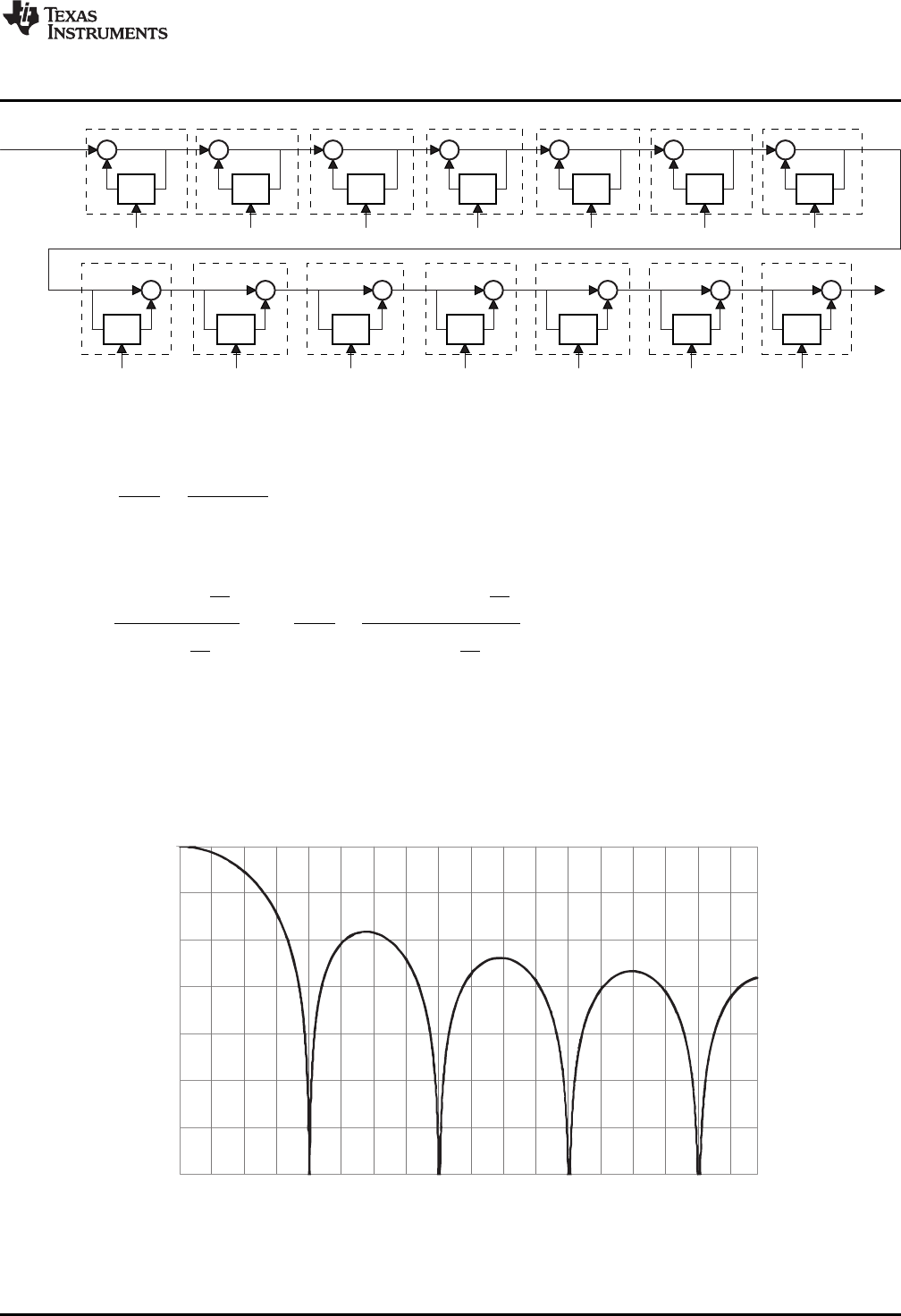 TEXAS INSTRUMENTS